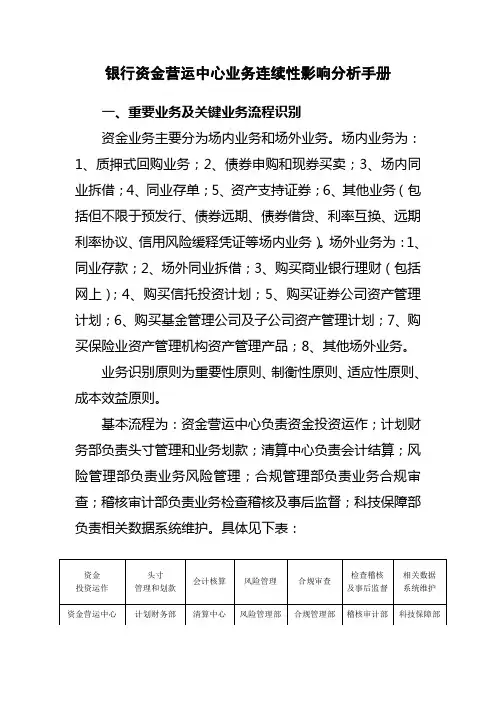 银行资金营运中心业务连续性影响分析手册

一、重要业务及关键业务流程识别

资金业务主要分为场内业务和场外业务。场内业务为：1、质押式回购业务；2、债券申购和现券买卖；3、场内同业拆借；4、同业存单；5、资产支持证券；6、其他业务（包括但不限于预发行、债券远期、债券借贷、利率互换、远期利率协议、信用风险缓释凭证等场内业务）。场外业务为：1、同业存款；2、场外同业拆借；3、购买商业银行理财（包括网上）；4、购买信托投资计划；5、购买证券公司资产管理计划；6、购买基金管理公司及子公司资产管理计划；7、购买保险业资产管理机构资产管理产品；8、其他场外业务。

业务识别原则为重要性原则、制衡性原则、适应性原则、成本效益原则。

基本流程为：资金营运中心负责资金投资运作；计划财务部负责头寸管理和业务划款；清算中心负责会计结算；风险管理部负责业务风险管理；合规管理部负责业务合规审查；稽核审计部负责业务检查稽核及事后监督；科技保障部负责相关数据系统维护。具体见下表：

| 资金投资运作 | 头寸管理和划款 | 会计核算 | 风险管理 | 合规审查 | 检查稽核及事后监督 | 相关数据系统维护 |
|---|---|---|---|---|---|---|
| 资金营运中心 | 计划财务部 | 清算中心 | 风险管理部 | 合规管理部 | 稽核审计部 | 科技保障部 |